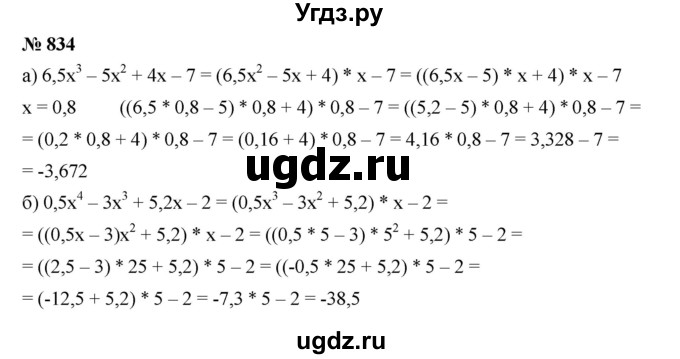 Угдз.ру

№ 834

а) $6,5x^3 - 5x^2 + 4x - 7 = (6,5x^2 - 5x + 4) * x - 7 = ((6,5x - 5) * x + 4) * x - 7$

$x = 0,8$ $((6,5 * 0,8 - 5) * 0,8 + 4) * 0,8 - 7 = ((5,2 - 5) * 0,8 + 4) * 0,8 - 7 =$
$= (0,2 * 0,8 + 4) * 0,8 - 7 = (0,16 + 4) * 0,8 - 7 = 4,16 * 0,8 - 7 = 3,328 - 7 =$
$= -3,672$

ugdz.ru

б) $0,5x^4 - 3x^3 + 5,2x - 2 = (0,5x^3 - 3x^2 + 5,2) * x - 2 =$
$= ((0,5x - 3)x^2 + 5,2) * x - 2 = ((0,5 * 5 - 3) * 5^2 + 5,2) * 5 - 2 =$
$= ((2,5 - 3) * 25 + 5,2) * 5 - 2 = ((-0,5 * 25 + 5,2) * 5 - 2 =$
$= (-12,5 + 5,2) * 5 - 2 = -7,3 * 5 - 2 = -38,5$

ugdz.ru